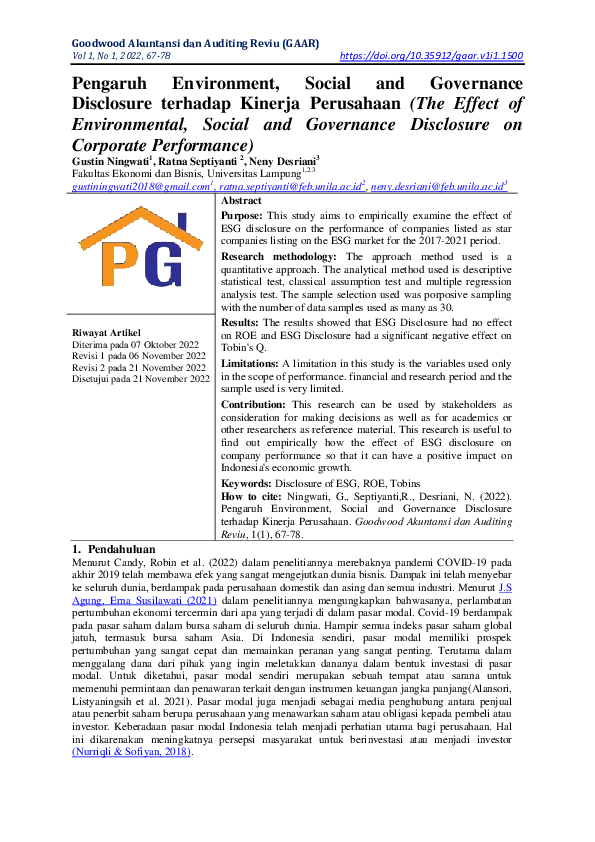 Goodwood Akuntansi dan Auditing Reviu (GAAR)
Vol 1, No 1, 2022, 67-78 https://doi.org/10.35912/gaar.v1i1.1500

Pengaruh Environment, Social and Governance Disclosure terhadap Kinerja Perusahaan (The Effect of Environmental, Social and Governance Disclosure on Corporate Performance)

Gustin Ningwati$^1$, Ratna Septiyanti $^2$, Neny Desriani$^3$
Fakultas Ekonomi dan Bisnis, Universitas Lampung$^{1,2,3}$
gustiningwati2018@gmail.com$^1$, ratna.septiyanti@feb.unila.ac.id$^2$, neny.desriani@feb.unila.ac.id$^3$

PG

Riwayat Artikel
Diterima pada 07 Oktober 2022
Revisi 1 pada 06 November 2022
Revisi 2 pada 21 November 2022
Disetujui pada 21 November 2022

Abstract
Purpose: This study aims to empirically examine the effect of ESG disclosure on the performance of companies listed as star companies listing on the ESG market for the 2017-2021 period.
Research methodology: The approach method used is a quantitative approach. The analytical method used is descriptive statistical test, classical assumption test and multiple regression analysis test. The sample selection used was porposive sampling with the number of data samples used as many as 30.
Results: The results showed that ESG Disclosure had no effect on ROE and ESG Disclosure had a significant negative effect on Tobin's Q.
Limitations: A limitation in this study is the variables used only in the scope of performance. financial and research period and the sample used is very limited.
Contribution: This research can be used by stakeholders as consideration for making decisions as well as for academics or other researchers as reference material. This research is useful to find out empirically how the effect of ESG disclosure on company performance so that it can have a positive impact on Indonesia's economic growth.
Keywords: Disclosure of ESG, ROE, Tobins
How to cite: Ningwati, G., Septiyanti,R., Desriani, N. (2022). Pengaruh Environment, Social and Governance Disclosure terhadap Kinerja Perusahaan. Goodwood Akuntansi dan Auditing Reviu, 1(1), 67-78.

1. Pendahuluan
Menurut Candy, Robin et al. (2022) dalam penelitiannya merebaknya pandemi COVID-19 pada akhir 2019 telah membawa efek yang sangat mengejutkan dunia bisnis. Dampak ini telah menyebar ke seluruh dunia, berdampak pada perusahaan domestik dan asing dan semua industri. Menurut J.S Agung, Erna Susilawati (2021) dalam penelitiannya mengungkapkan bahwasanya, perlambatan pertumbuhan ekonomi tercermin dari apa yang terjadi di dalam pasar modal. Covid-19 berdampak pada pasar saham dalam bursa saham di seluruh dunia. Hampir semua indeks pasar saham global jatuh, termasuk bursa saham Asia. Di Indonesia sendiri, pasar modal memiliki prospek pertumbuhan yang sangat cepat dan memainkan peranan yang sangat penting. Terutama dalam menggalang dana dari pihak yang ingin meletakkan dananya dalam bentuk investasi di pasar modal. Untuk diketahui, pasar modal sendiri merupakan sebuah tempat atau sarana untuk memenuhi permintaan dan penawaran terkait dengan instrumen keuangan jangka panjang(Alansori, Listyaningsih et al. 2021). Pasar modal juga menjadi sebagai media penghubung antara penjual atau penerbit saham berupa perusahaan yang menawarkan saham atau obligasi kepada pembeli atau investor. Keberadaan pasar modal Indonesia telah menjadi perhatian utama bagi perusahaan. Hal ini dikarenakan meningkatnya persepsi masyarakat untuk berinvestasi atau menjadi investor (Nurriqli & Sofiyan, 2018).